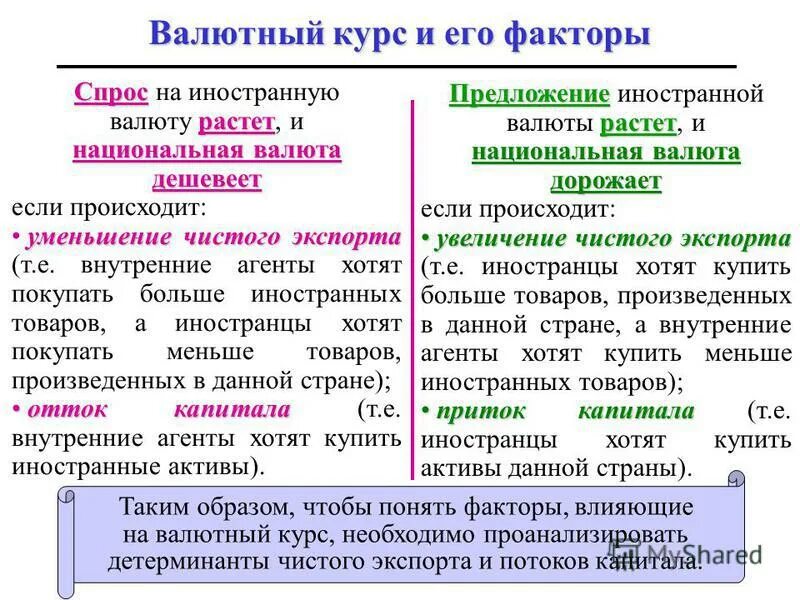 Валютный курс и его факторы

Спрос на иностранную валюту растет, и национальная валюта дешевеет

если происходит:

• уменьшение чистого экспорта (т.е. внутренние агенты хотят покупать больше иностранных товаров, а иностранцы хотят покупать меньше товаров, произведенных в данной стране);

• отток капитала (т.е. внутренние агенты хотят купить иностранные активы).

Предложение иностранной валюты растет, и национальная валюта дорожает

если происходит:

• увеличение чистого экспорта (т.е. иностранцы хотят купить больше товаров, произведенных в данной стране, а внутренние агенты хотят купить меньше иностранных товаров);

• приток капитала (т.е. иностранцы хотят купить активы данной страны).

Таким образом, чтобы понять факторы, влияющие на валютный курс, необходимо проанализировать детерминанты чистого экспорта и потоков капитала.

MyShared